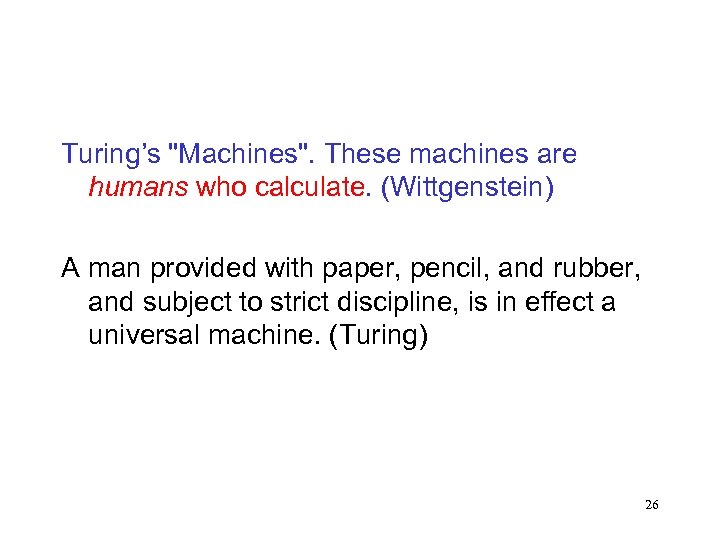 Turing's "Machines". These machines are humans who calculate. (Wittgenstein)

A man provided with paper, pencil, and rubber, and subject to strict discipline, is in effect a universal machine. (Turing)

26